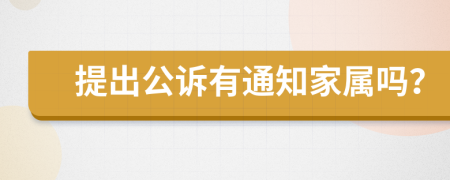 提出公诉有通知家属吗?